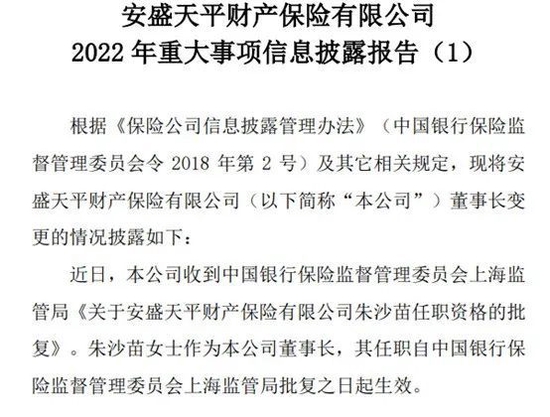 安盛天平财产保险有限公司
2022 年重大事项信息披露报告（1）

根据《保险公司信息披露管理办法》（中国银行保险监督管理委员会令 2018 年第 2 号）及其它相关规定，现将安盛天平财产保险有限公司（以下简称“本公司”）董事长变更的情况披露如下：

近日，本公司收到中国银行保险监督管理委员会上海监管局《关于安盛天平财产保险有限公司朱沙苗任职资格的批复》。朱沙苗女士作为本公司董事长，其任职自中国银行保险监督管理委员会上海监管局批复之日起生效。